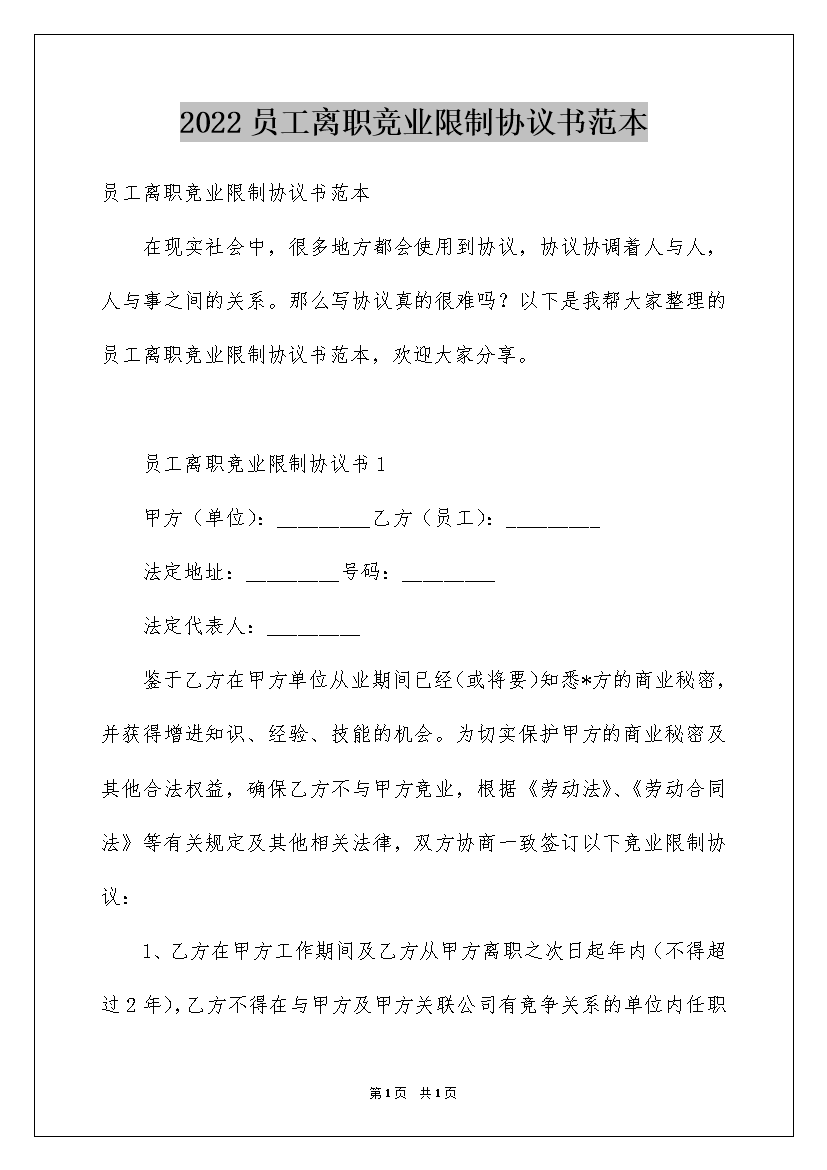 2022员工离职竞业限制协议书范本

员工离职竞业限制协议书范本

在现实社会中，很多地方都会使用到协议，协议协调着人与人，人与事之间的关系。那么写协议真的很难吗？以下是我帮大家整理的员工离职竞业限制协议书范本，欢迎大家分享。

员工离职竞业限制协议书1

甲方（单位）：_________乙方（员工）：_________

法定地址：_________号码：_________

法定代表人：_________

鉴于乙方在甲方单位从业期间已经(或将要)知悉*方的商业秘密，并获得增进知识、经验、技能的机会。为切实保护甲方的商业秘密及其他合法权益，确保乙方不与甲方竞业，根据《劳动法》、《劳动合同法》等有关规定及其他相关法律，双方协商一致签订以下竞业限制协议：

1、乙方在甲方工作期间及乙方从甲方离职之次日起年内(不得超过2年)，乙方不得在与甲方及甲方关联公司有竞争关系的单位内任职

第1页 共1页